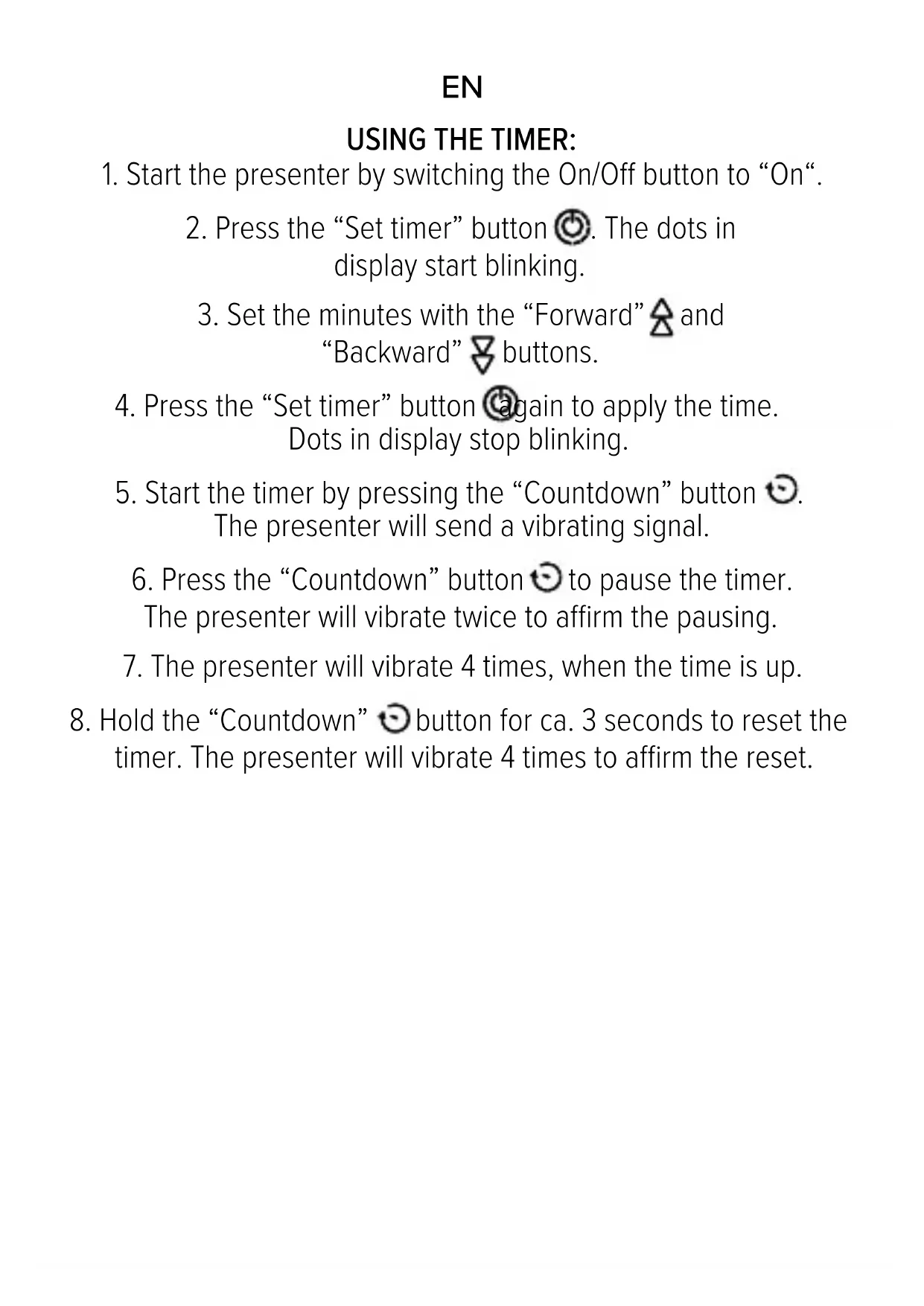 EN

USING THE TIMER:

1. Start the presenter by switching the On/Off button to “On“.

2. Press the “Set timer” button . The dots in display start blinking.

3. Set the minutes with the “Forward” and “Backward” buttons.

4. Press the “Set timer” button again to apply the time. Dots in display stop blinking.

5. Start the timer by pressing the “Countdown” button . The presenter will send a vibrating signal.

6. Press the “Countdown” button to pause the timer. The presenter will vibrate twice to affirm the pausing.

7. The presenter will vibrate 4 times, when the time is up.

8. Hold the “Countdown” button for ca. 3 seconds to reset the timer. The presenter will vibrate 4 times to affirm the reset.